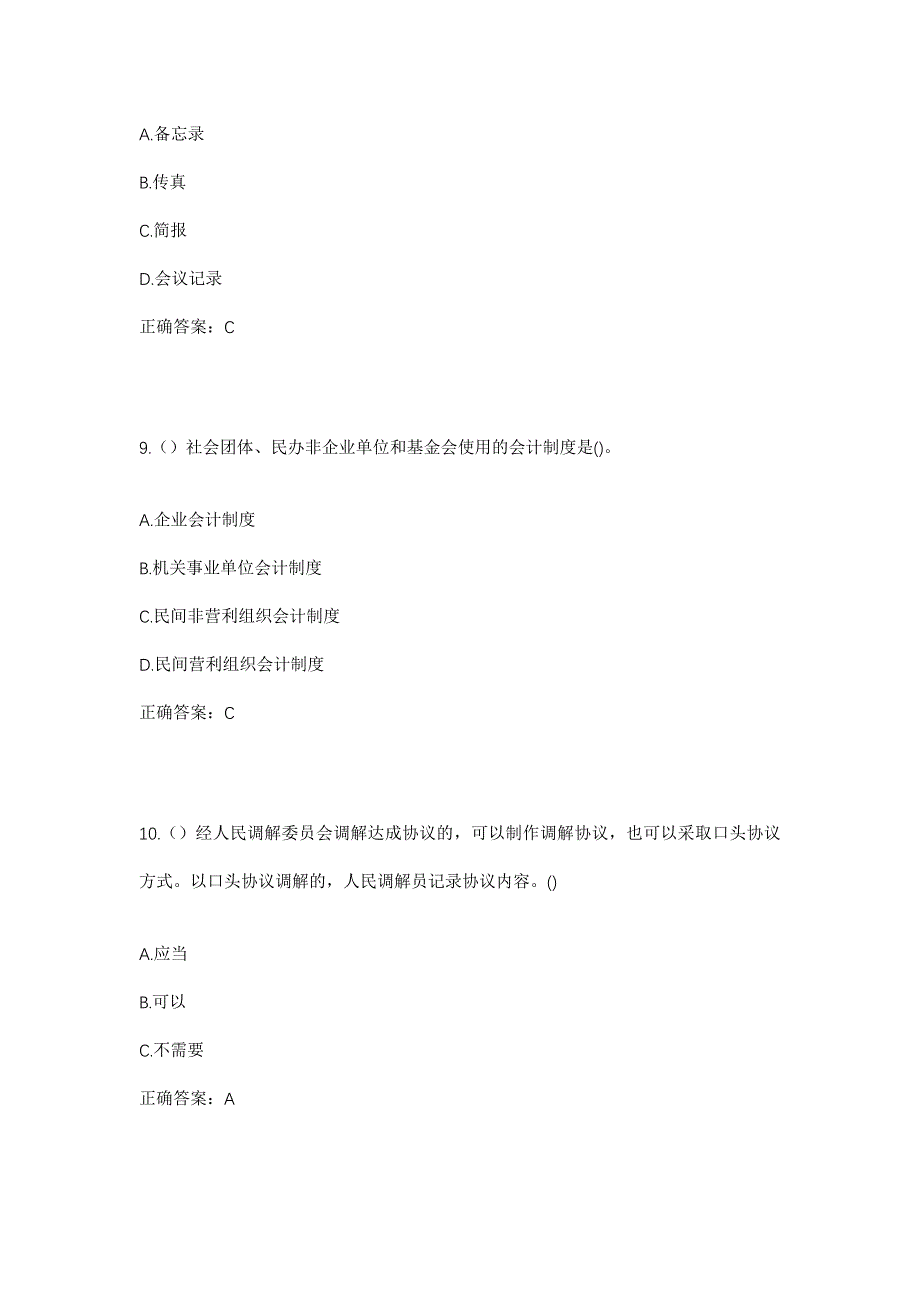 A.备忘录

B.传真

C.简报

D.会议记录

正确答案：C

9.（）社会团体、民办非企业单位和基金会使用的会计制度是()。

A.企业会计制度

B.机关事业单位会计制度

C.民间非营利组织会计制度

D.民间营利组织会计制度

正确答案：C

10.（）经人民调解委员会调解达成协议的，可以制作调解协议，也可以采取口头协议方式。以口头协议调解的，人民调解员记录协议内容。()

A.应当

B.可以

C.不需要

正确答案：A